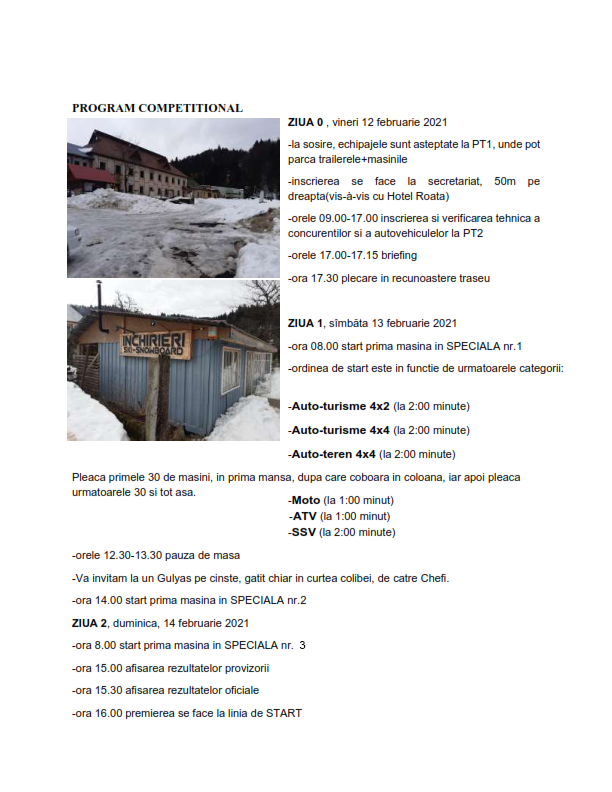 PROGRAM COMPETITIONAL

ZIUA 0 , vineri 12 februarie 2021

-la sosire, echipajele sunt asteptate la PT1, unde pot parca trailerele+masinile

-inscrierea se face la secretariat, 50m pe dreapta(vis-à-vis cu Hotel Roata)

-orele 09.00-17.00 inscrierea si verificarea tehnica a concurentilor si a autovehiculelor la PT2

-orele 17.00-17.15 briefing

-ora 17.30 plecare in recunoastere traseu

INCHIRIERI
SKI-SNOWBOARD

ZIUA 1, sîmbăta 13 februarie 2021

-ora 08.00 start prima masina in SPECIALA nr.1

-ordinea de start este in functie de urmatoarele categorii:

-Auto-turisme 4x2 (la 2:00 minute)

-Auto-turisme 4x4 (la 2:00 minute)

-Auto-teren 4x4 (la 2:00 minute)

Pleaca primele 30 de masini, in prima mansa, dupa care coboara in coloana, iar apoi pleaca urmatoarele 30 si tot asa.

-Moto (la 1:00 minut)
-ATV (la 1:00 minut)
-SSV (la 2:00 minute)

-orele 12.30-13.30 pauza de masa

-Va invitam la un Gulyas pe cinste, gatit chiar in curtea colibei, de catre Chefi.

-ora 14.00 start prima masina in SPECIALA nr.2

ZIUA 2, duminica, 14 februarie 2021

-ora 8.00 start prima masina in SPECIALA nr. 3

-ora 15.00 afisarea rezultatelor provizorii

-ora 15.30 afisarea rezultatelor oficiale

-ora 16.00 premierea se face la linia de START